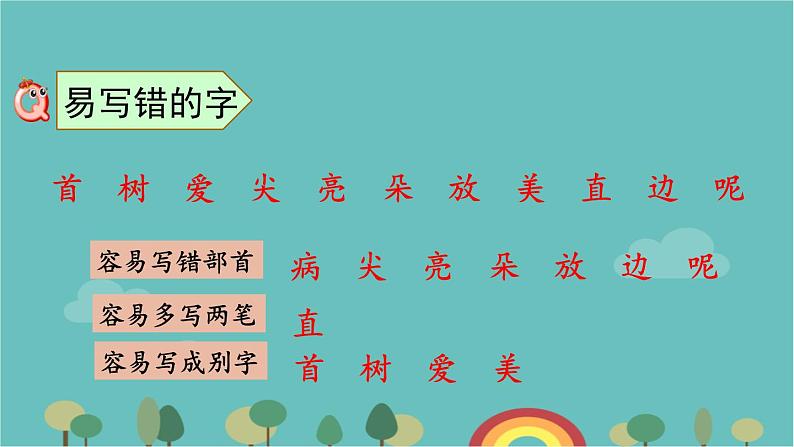 Q 易写错的字

首 树 爱 尖 亮 朵 放 美 直 边 呢

容易写错部首 病 尖 亮 朵 放 边 呢

容易多写两笔 直

容易写成别字 首 树 爱 美